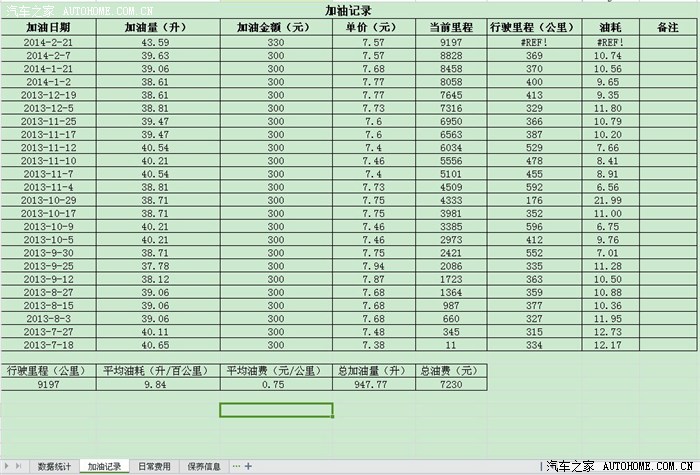 汽车之家 AUTOHOME.COM.CN

加油记录

| 加油日期 | 加油量（升） | 加油金额（元） | 单价（元） | 当前里程 | 行驶里程（公里） | 油耗 | 备注 |
|---|---|---|---|---|---|---|---|
| 2014-2-21 | 43.59 | 330 | 7.57 | 9197 | #REF! | #REF! | |
| 2014-2-7 | 39.63 | 300 | 7.57 | 8828 | 369 | 10.74 | |
| 2014-1-21 | 39.06 | 300 | 7.68 | 8458 | 370 | 10.56 | |
| 2014-1-2 | 38.61 | 300 | 7.77 | 8058 | 400 | 9.65 | |
| 2013-12-19 | 38.61 | 300 | 7.77 | 7645 | 413 | 9.35 | |
| 2013-12-5 | 38.81 | 300 | 7.73 | 7316 | 329 | 11.80 | |
| 2013-11-25 | 39.47 | 300 | 7.6 | 6950 | 366 | 10.79 | |
| 2013-11-17 | 39.47 | 300 | 7.6 | 6563 | 387 | 10.20 | |
| 2013-11-12 | 40.54 | 300 | 7.4 | 6034 | 529 | 7.66 | |
| 2013-11-10 | 40.21 | 300 | 7.46 | 5556 | 478 | 8.41 | |
| 2013-11-7 | 40.54 | 300 | 7.4 | 5101 | 455 | 8.91 | |
| 2013-11-4 | 38.81 | 300 | 7.73 | 4509 | 592 | 6.56 | |
| 2013-10-29 | 38.71 | 300 | 7.75 | 4333 | 176 | 21.99 | |
| 2013-10-17 | 38.71 | 300 | 7.75 | 3981 | 352 | 11.00 | |
| 2013-10-9 | 40.21 | 300 | 7.46 | 3385 | 596 | 6.75 | |
| 2013-10-5 | 40.21 | 300 | 7.46 | 2973 | 412 | 9.76 | |
| 2013-9-30 | 38.71 | 300 | 7.75 | 2421 | 552 | 7.01 | |
| 2013-9-25 | 37.78 | 300 | 7.94 | 2086 | 335 | 11.28 | |
| 2013-9-12 | 38.12 | 300 | 7.87 | 1723 | 363 | 10.50 | |
| 2013-8-27 | 39.06 | 300 | 7.68 | 1364 | 359 | 10.88 | |
| 2013-8-15 | 39.06 | 300 | 7.68 | 987 | 377 | 10.36 | |
| 2013-8-3 | 39.06 | 300 | 7.68 | 660 | 327 | 11.95 | |
| 2013-7-27 | 40.11 | 300 | 7.48 | 345 | 315 | 12.73 | |
| 2013-7-18 | 40.65 | 300 | 7.38 | 11 | 334 | 12.17 | |

| 行驶里程（公里） | 平均油耗（升/百公里） | 平均油费（元/公里） | 总加油量（升） | 总油费（元） |
|---|---|---|---|---|
| 9197 | 9.84 | 0.75 | 947.77 | 7230 |

数据统计 加油记录 日常费用 保养信息 ··· +

汽车之家 AUTOHOME.COM.CN